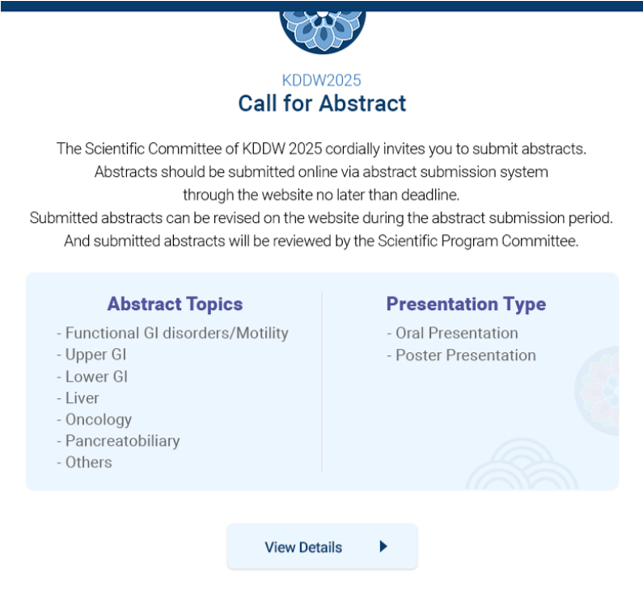 KDDW2025
Call for Abstract

The Scientific Committee of KDDW 2025 cordially invites you to submit abstracts. Abstracts should be submitted online via abstract submission system through the website no later than deadline. Submitted abstracts can be revised on the website during the abstract submission period. And submitted abstracts will be reviewed by the Scientific Program Committee.

Abstract Topics
- Functional GI disorders/Motility
- Upper GI
- Lower GI
- Liver
- Oncology
- Pancreatobiliary
- Others

Presentation Type
- Oral Presentation
- Poster Presentation

View Details